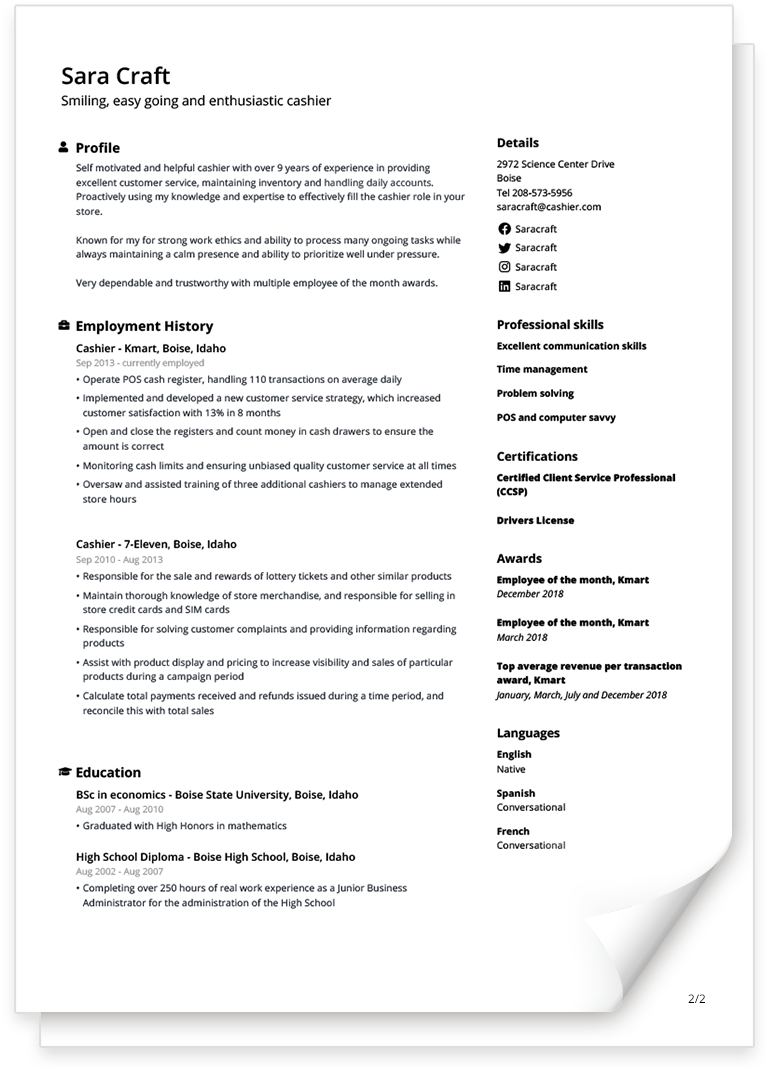 Sara Craft
Smiling, easy going and enthusiastic cashier

Profile
Self motivated and helpful cashier with over 9 years of experience in providing excellent customer service, maintaining inventory and handling daily accounts. Proactively using my knowledge and expertise to effectively fill the cashier role in your store.

Known for my for strong work ethics and ability to process many ongoing tasks while always maintaining a calm presence and ability to prioritize well under pressure.

Very dependable and trustworthy with multiple employee of the month awards.

Employment History
Cashier - Kmart, Boise, Idaho
Sep 2013 - currently employed
• Operate POS cash register, handling 110 transactions on average daily
• Implemented and developed a new customer service strategy, which increased customer satisfaction with 13% in 8 months
• Open and close the registers and count money in cash drawers to ensure the amount is correct
• Monitoring cash limits and ensuring unbiased quality customer service at all times
• Oversaw and assisted training of three additional cashiers to manage extended store hours

Cashier - 7-Eleven, Boise, Idaho
Sep 2010 - Aug 2013
• Responsible for the sale and rewards of lottery tickets and other similar products
• Maintain thorough knowledge of store merchandise, and responsible for selling in store credit cards and SIM cards
• Responsible for solving customer complaints and providing information regarding products
• Assist with product display and pricing to increase visibility and sales of particular products during a campaign period
• Calculate total payments received and refunds issued during a time period, and reconcile this with total sales

Education
BSc in economics - Boise State University, Boise, Idaho
Aug 2007 - Aug 2010
• Graduated with High Honors in mathematics

High School Diploma - Boise High School, Boise, Idaho
Aug 2002 - Aug 2007
• Completing over 250 hours of real work experience as a Junior Business Administrator for the administration of the High School

Details
2972 Science Center Drive
Boise
Tel 208-573-5956
saracraft@cashier.com
Saracraft
Saracraft
Saracraft
Saracraft

Professional skills
Excellent communication skills
Time management
Problem solving
POS and computer savvy

Certifications
Certified Client Service Professional (CCSP)
Drivers License

Awards
Employee of the month, Kmart
December 2018
Employee of the month, Kmart
March 2018
Top average revenue per transaction award, Kmart
January, March, July and December 2018

Languages
English
Native
Spanish
Conversational
French
Conversational

2/2